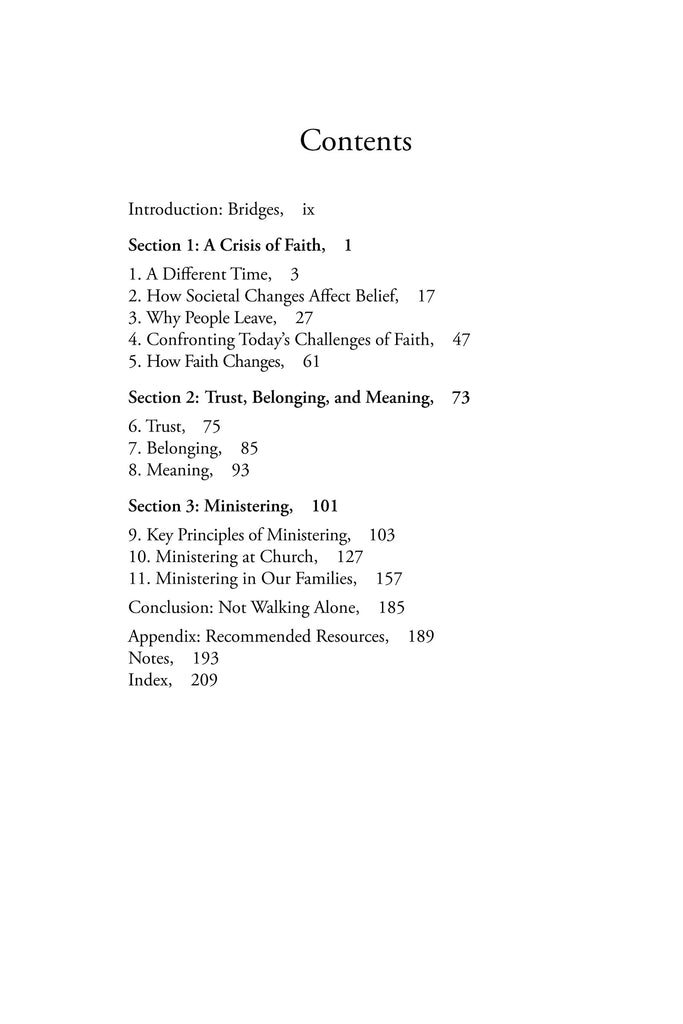 Contents

Introduction: Bridges, ix

Section 1: A Crisis of Faith, 1

1. A Different Time, 3
2. How Societal Changes Affect Belief, 17
3. Why People Leave, 27
4. Confronting Today's Challenges of Faith, 47
5. How Faith Changes, 61

Section 2: Trust, Belonging, and Meaning, 73

6. Trust, 75
7. Belonging, 85
8. Meaning, 93

Section 3: Ministering, 101

9. Key Principles of Ministering, 103
10. Ministering at Church, 127
11. Ministering in Our Families, 157

Conclusion: Not Walking Alone, 185

Appendix: Recommended Resources, 189
Notes, 193
Index, 209